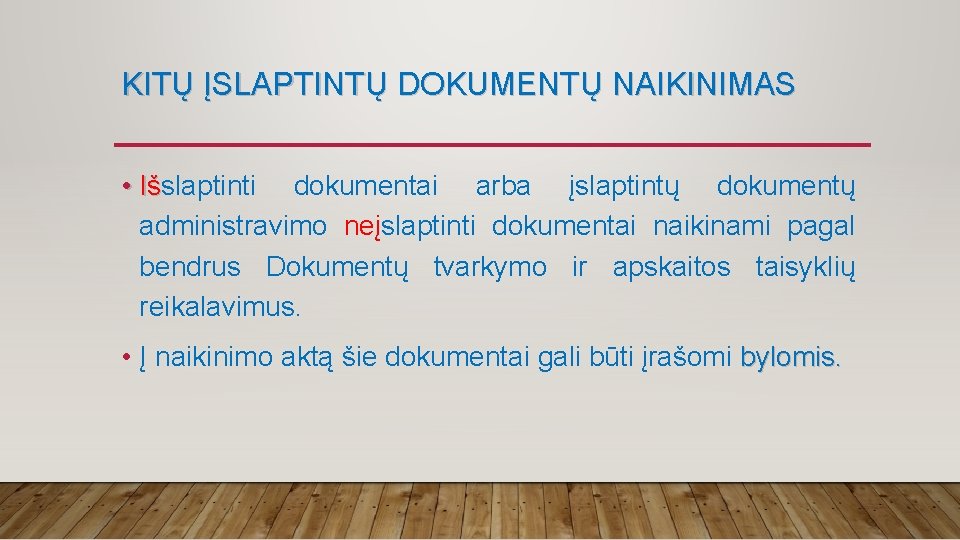 KITŲ ĮSLAPTINTŲ DOKUMENTŲ NAIKINIMAS

• Išslaptinti dokumentai arba įslaptintų dokumentų administravimo neįslaptinti dokumentai naikinami pagal bendrus Dokumentų tvarkymo ir apskaitos taisyklių reikalavimus.

• Į naikinimo aktą šie dokumentai gali būti įrašomi bylomis.